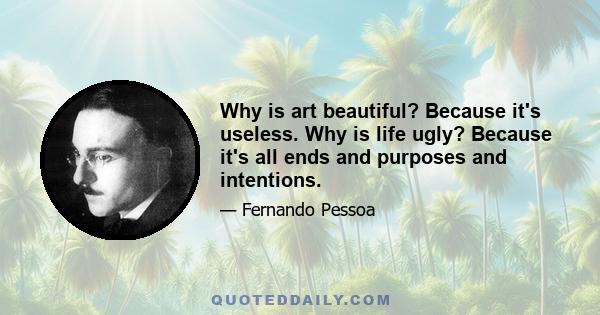 Why is art beautiful? Because it's useless. Why is life ugly? Because it's all ends and purposes and intentions.

— Fernando Pessoa

QUOTEDDAILY.COM